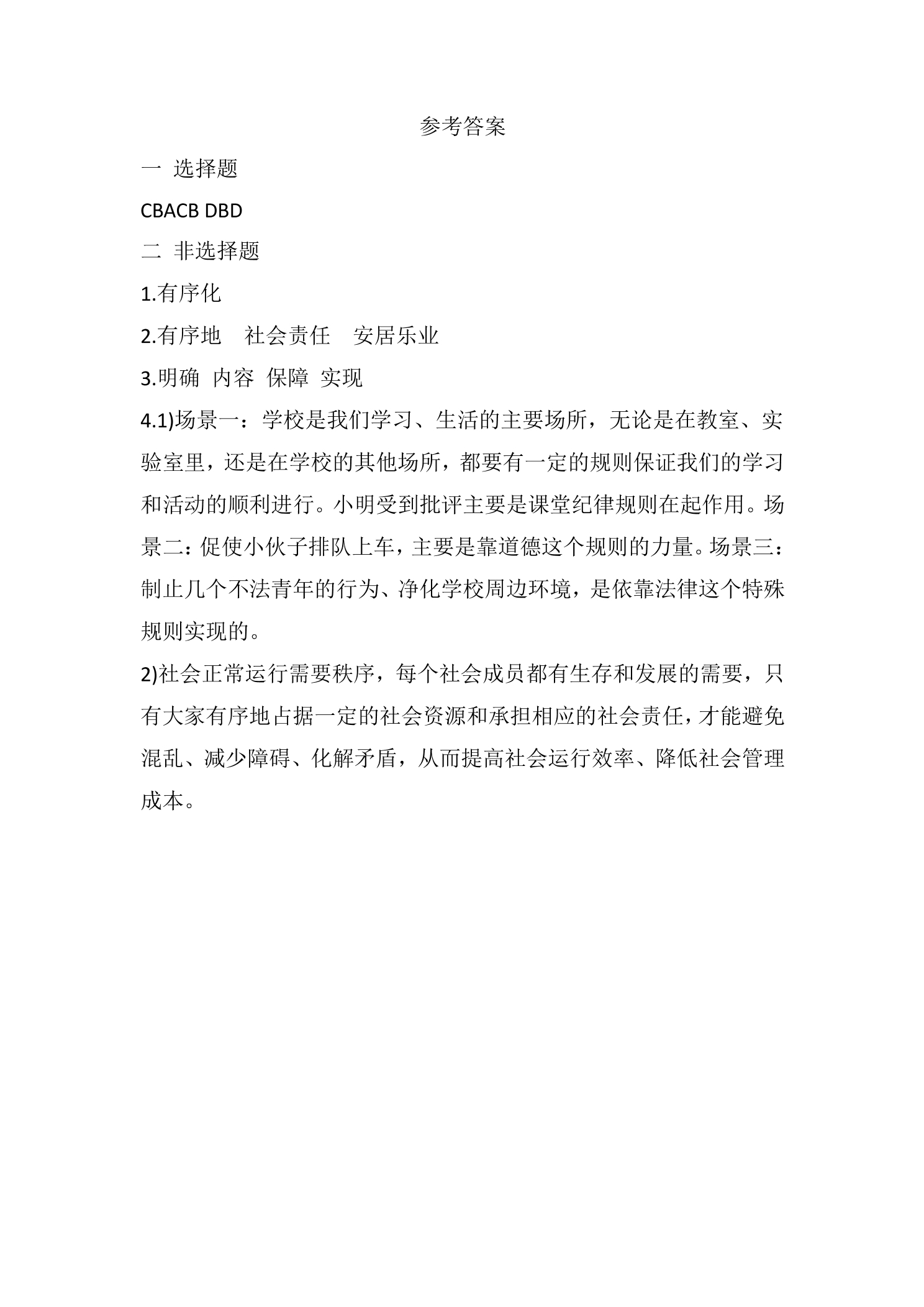 参考答案

一 选择题

CBACB DBD

二 非选择题

1.有序化

2.有序地 社会责任 安居乐业

3.明确 内容 保障 实现

4.1)场景一：学校是我们学习、生活的主要场所，无论是在教室、实验室里，还是在学校的其他场所，都要有一定的规则保证我们的学习和活动的顺利进行。小明受到批评主要是课堂纪律规则在起作用。场景二：促使小伙子排队上车，主要是靠道德这个规则的力量。场景三：制止几个不法青年的行为、净化学校周边环境，是依靠法律这个特殊规则实现的。

2)社会正常运行需要秩序，每个社会成员都有生存和发展的需要，只有大家有序地占据一定的社会资源和承担相应的社会责任，才能避免混乱、减少障碍、化解矛盾，从而提高社会运行效率、降低社会管理成本。